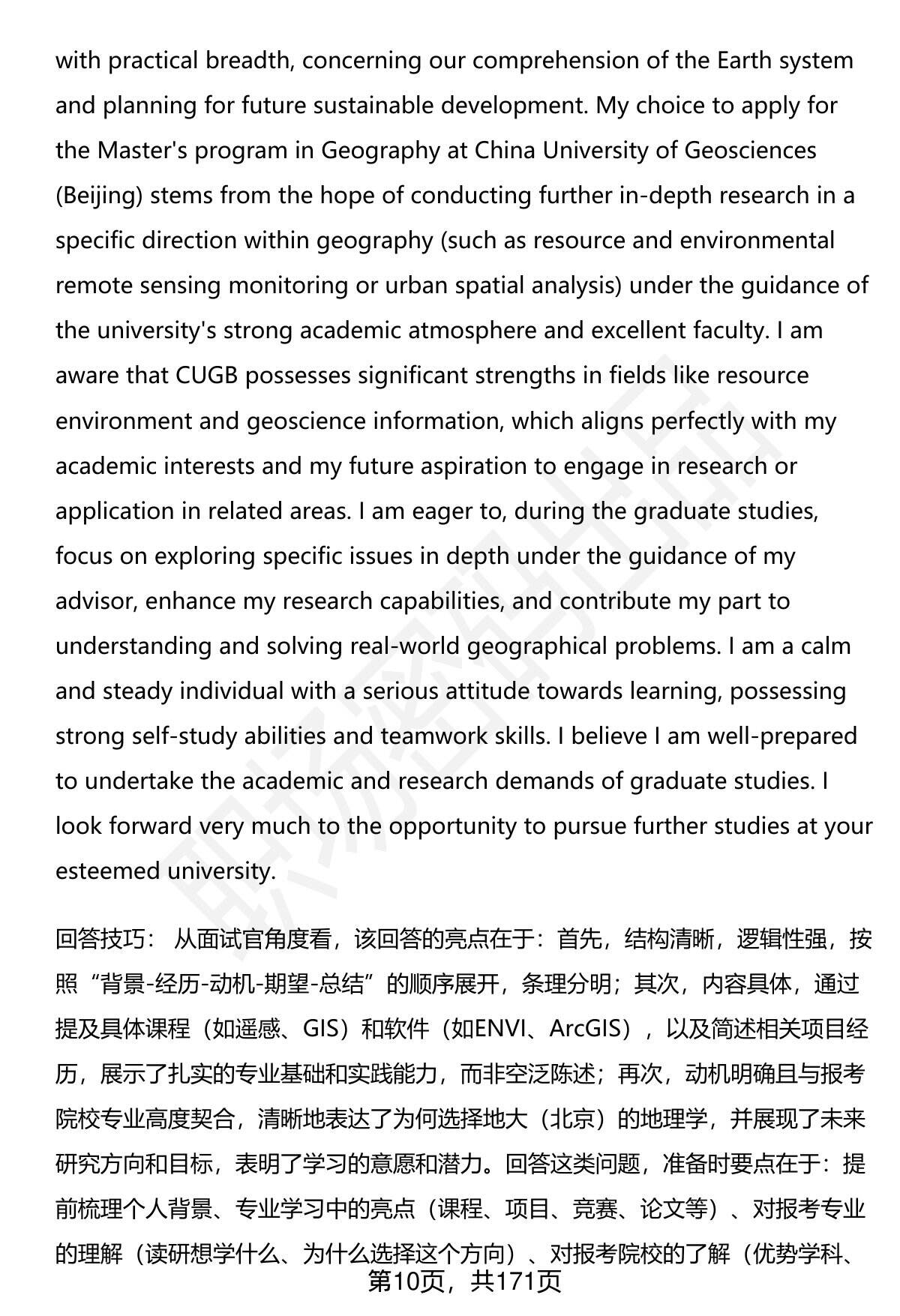 with practical breadth, concerning our comprehension of the Earth system and planning for future sustainable development. My choice to apply for the Master's program in Geography at China University of Geosciences (Beijing) stems from the hope of conducting further in-depth research in a specific direction within geography (such as resource and environmental remote sensing monitoring or urban spatial analysis) under the guidance of the university's strong academic atmosphere and excellent faculty. I am aware that CUGB possesses significant strengths in fields like resource environment and geoscience information, which aligns perfectly with my academic interests and my future aspiration to engage in research or application in related areas. I am eager to, during the graduate studies, focus on exploring specific issues in depth under the guidance of my advisor, enhance my research capabilities, and contribute my part to understanding and solving real-world geographical problems. I am a calm and steady individual with a serious attitude towards learning, possessing strong self-study abilities and teamwork skills. I believe I am well-prepared to undertake the academic and research demands of graduate studies. I look forward very much to the opportunity to pursue further studies at your esteemed university.

回答技巧： 从面试官角度看，该回答的亮点在于：首先，结构清晰，逻辑性强，按照“背景-经历-动机-期望-总结”的顺序展开，条理分明；其次，内容具体，通过提及具体课程（如遥感、GIS）和软件（如ENVI、ArcGIS），以及简述相关项目经历，展示了扎实的专业基础和实践能力，而非空泛陈述；再次，动机明确且与报考院校专业高度契合，清晰地表达了为何选择地大（北京）的地理学，并展现了未来研究方向和目标，表明了学习的意愿和潜力。回答这类问题，准备时要点在于：提前梳理个人背景、专业学习中的亮点（课程、项目、竞赛、论文等）、对报考专业的理解（读研想学什么、为什么选择这个方向）、对报考院校的了解（优势学科、

第10页，共171页